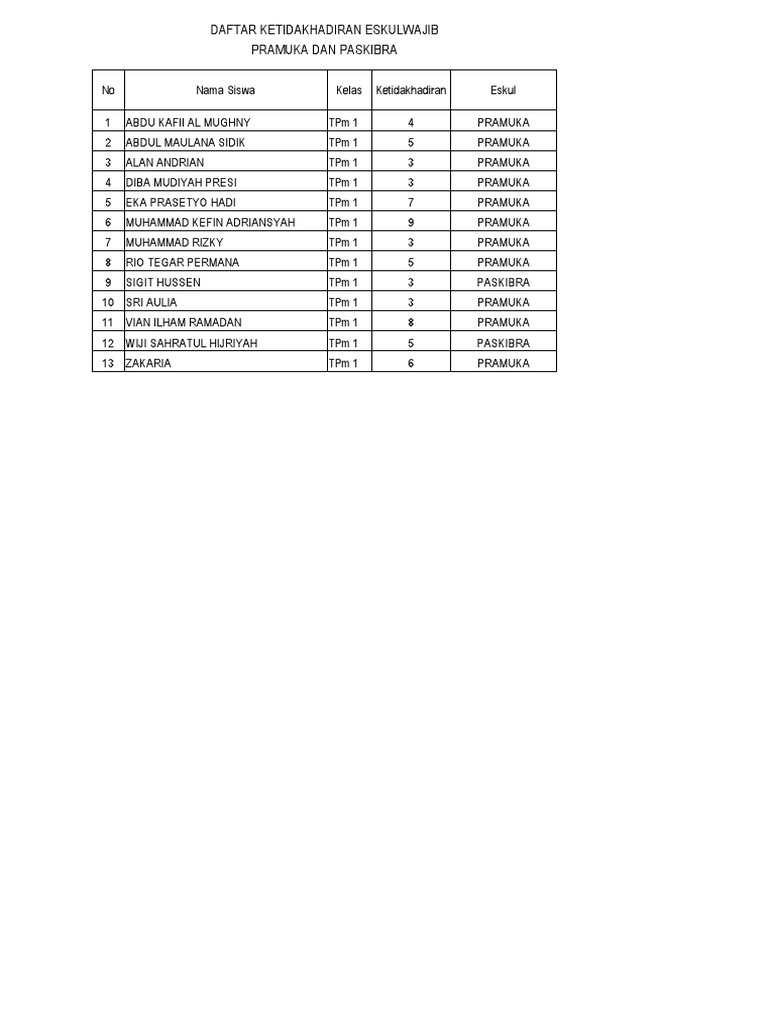 DAFTAR KETIDAKHADIRAN ESKULWAJIB
PRAMUKA DAN PASKIBRA

| No | Nama Siswa | Kelas | Ketidakhadiran | Eskul |
|---|---|---|---|---|
| 1 | ABDU KAFII AL MUGHNY | TPm 1 | 4 | PRAMUKA |
| 2 | ABDUL MAULANA SIDIK | TPm 1 | 5 | PRAMUKA |
| 3 | ALAN ANDRIAN | TPm 1 | 3 | PRAMUKA |
| 4 | DIBA MUDIYAH PRESI | TPm 1 | 3 | PRAMUKA |
| 5 | EKA PRASETYO HADI | TPm 1 | 7 | PRAMUKA |
| 6 | MUHAMMAD KEFIN ADRIANSYAH | TPm 1 | 9 | PRAMUKA |
| 7 | MUHAMMAD RIZKY | TPm 1 | 3 | PRAMUKA |
| 8 | RIO TEGAR PERMANA | TPm 1 | 5 | PRAMUKA |
| 9 | SIGIT HUSSEN | TPm 1 | 3 | PASKIBRA |
| 10 | SRI AULIA | TPm 1 | 3 | PRAMUKA |
| 11 | VIAN ILHAM RAMADAN | TPm 1 | 8 | PRAMUKA |
| 12 | WIJI SAHRATUL HIJRIYAH | TPm 1 | 5 | PASKIBRA |
| 13 | ZAKARIA | TPm 1 | 6 | PRAMUKA |